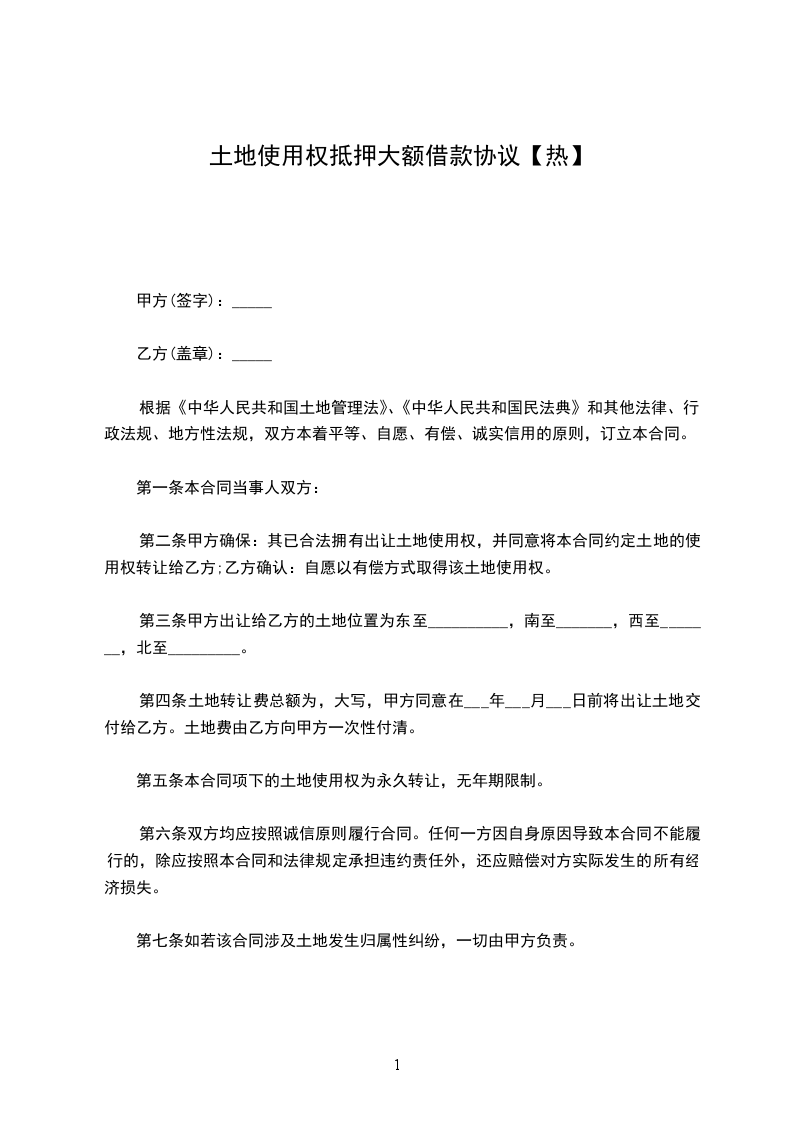 土地使用权抵押大额借款协议【热】

甲方(签字)：_____

乙方(盖章)：_____

根据《中华人民共和国土地管理法》、《中华人民共和国民法典》和其他法律、行政法规、地方性法规，双方本着平等、自愿、有偿、诚实信用的原则，订立本合同。

第一条本合同当事人双方：

第二条甲方确保：其已合法拥有出让土地使用权，并同意将本合同约定土地的使用权转让给乙方;乙方确认：自愿以有偿方式取得该土地使用权。

第三条甲方出让给乙方的土地位置为东至__________，南至_______，西至_______，北至_________。

第四条土地转让费总额为，大写，甲方同意在___年___月___日前将出让土地交付给乙方。土地费由乙方向甲方一次性付清。

第五条本合同项下的土地使用权为永久转让，无年期限制。

第六条双方均应按照诚信原则履行合同。任何一方因自身原因导致本合同不能履行的，除应按照本合同和法律规定承担违约责任外，还应赔偿对方实际发生的所有经济损失。

第七条如若该合同涉及土地发生归属性纠纷，一切由甲方负责。

1